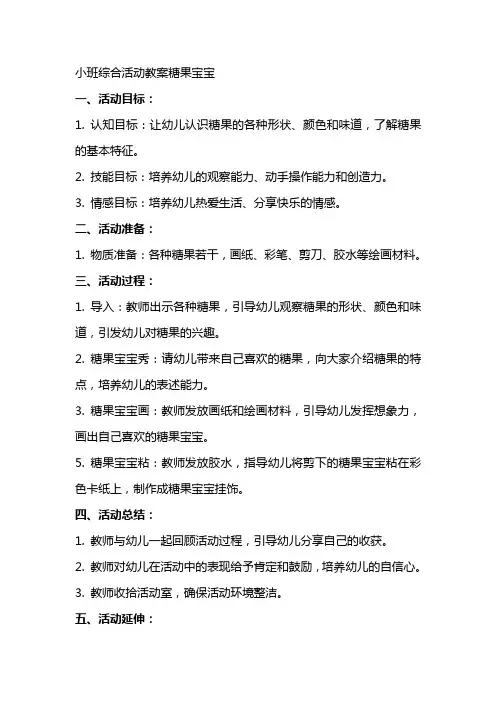 小班综合活动教案糖果宝宝

一、活动目标：

1. 认知目标：让幼儿认识糖果的各种形状、颜色和味道，了解糖果的基本特征。

2. 技能目标：培养幼儿的观察能力、动手操作能力和创造力。

3. 情感目标：培养幼儿热爱生活、分享快乐的情感。

二、活动准备：

1. 物质准备：各种糖果若干，画纸、彩笔、剪刀、胶水等绘画材料。

三、活动过程：

1. 导入：教师出示各种糖果，引导幼儿观察糖果的形状、颜色和味道，引发幼儿对糖果的兴趣。

2. 糖果宝宝秀：请幼儿带来自己喜欢的糖果，向大家介绍糖果的特点，培养幼儿的表述能力。

3. 糖果宝宝画：教师发放画纸和绘画材料，引导幼儿发挥想象力，画出自己喜欢的糖果宝宝。

5. 糖果宝宝粘：教师发放胶水，指导幼儿将剪下的糖果宝宝粘在彩色卡纸上，制作成糖果宝宝挂饰。

四、活动总结：

1. 教师与幼儿一起回顾活动过程，引导幼儿分享自己的收获。

2. 教师对幼儿在活动中的表现给予肯定和鼓励，培养幼儿的自信心。

3. 教师收拾活动室，确保活动环境整洁。

五、活动延伸：